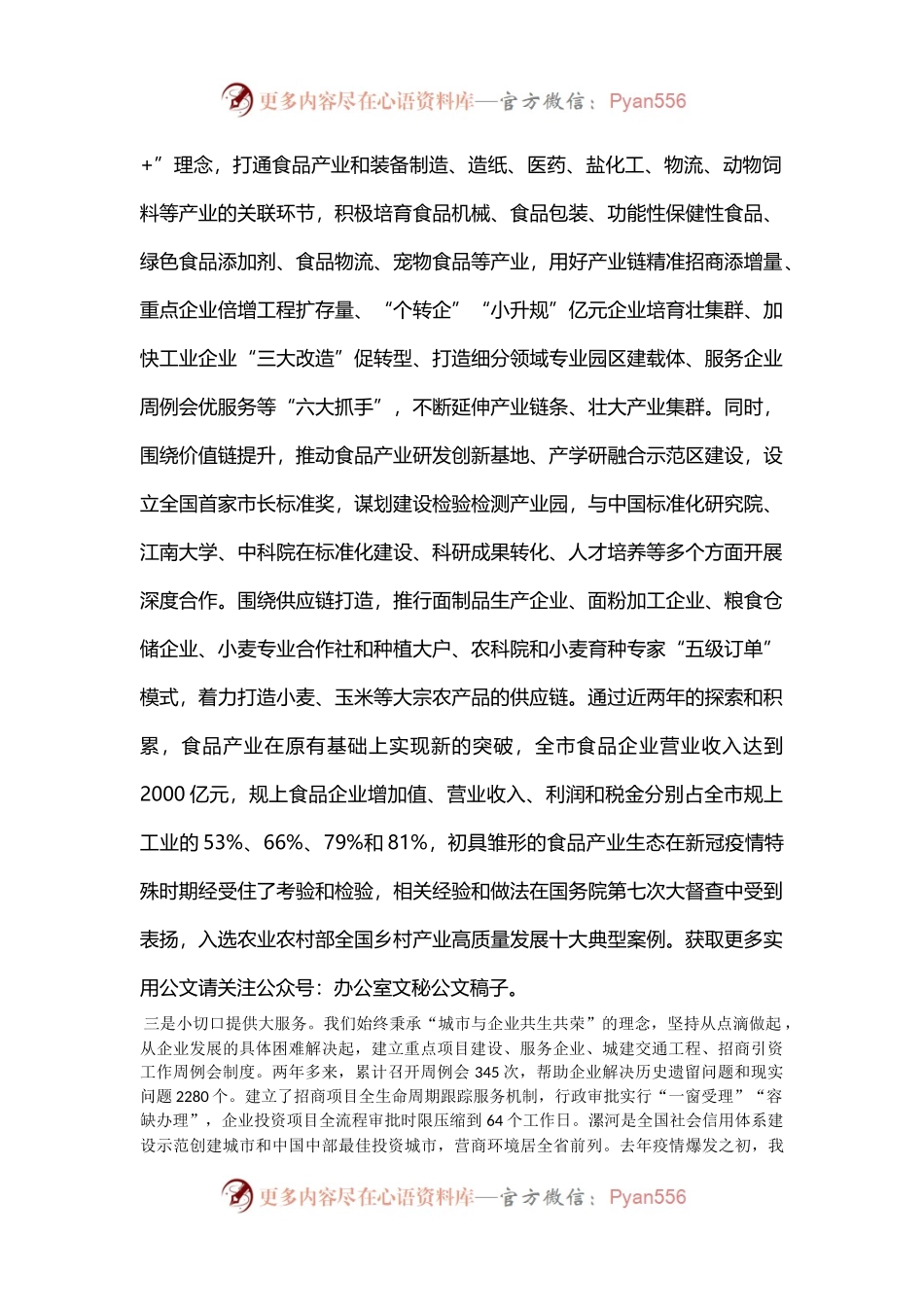 更多内容尽在心语资料库—官方微信：Pyan556

+”理念，打通食品产业和装备制造、造纸、医药、盐化工、物流、动物饲料等产业的关联环节，积极培育食品机械、食品包装、功能性保健性食品、绿色食品添加剂、食品物流、宠物食品等产业，用好产业链精准招商添增量、重点企业倍增工程扩存量、“个转企”“小升规”亿元企业培育壮集群、加快工业企业“三大改造”促转型、打造细分领域专业园区建载体、服务企业周例会优服务等“六大抓手”，不断延伸产业链条、壮大产业集群。同时，围绕价值链提升，推动食品产业研发创新基地、产学研融合示范区建设，设立全国首家市长标准奖，谋划建设检验检测产业园，与中国标准化研究院、江南大学、中科院在标准化建设、科研成果转化、人才培养等多个方面开展深度合作。围绕供应链打造，推行面制品生产企业、面粉加工企业、粮食仓储企业、小麦专业合作社和种植大户、农科院和小麦育种专家“五级订单”模式，着力打造小麦、玉米等大宗农产品的供应链。通过近两年的探索和积累，食品产业在原有基础上实现新的突破，全市食品企业营业收入达到2000亿元，规上食品企业增加值、营业收入、利润和税金分别占全市规上工业的53%、66%、79%和81%，初具雏形的食品产业生态在新冠疫情特殊时期经受住了考验和检验，相关经验和做法在国务院第七次大督查中受到表扬，入选农业农村部全国乡村产业高质量发展十大典型案例。获取更多实用公文请关注公众号：办公室文秘公文稿子。

三是小切口提供大服务。我们始终秉承“城市与企业共生共荣”的理念，坚持从点滴做起，从企业发展的具体困难解决起，建立重点项目建设、服务企业、城建交通工程、招商引资工作周例会制度。两年多来，累计召开周例会345次，帮助企业解决历史遗留问题和现实问题2280个。建立了招商项目全生命周期跟踪服务机制，行政审批实行“一窗受理”“容缺办理”，企业投资项目全流程审批时限压缩到64个工作日。漯河是全国社会信用体系建设示范创建城市和中国中部最佳投资城市，营商环境居全省前列。去年疫情爆发之初，我

更多内容尽在心语资料库—官方微信：Pyan556